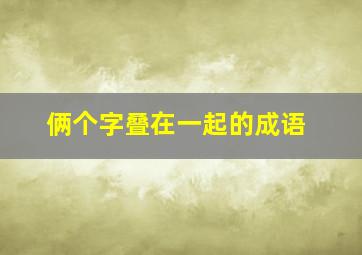 俩个字叠在一起的成语